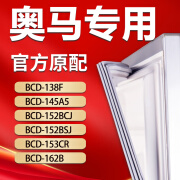 奥马专用

官方原配

BCD-138F

BCD-145A5

BCD-152BCJ

BCD-152BSJ

BCD-153CR

BCD-162B